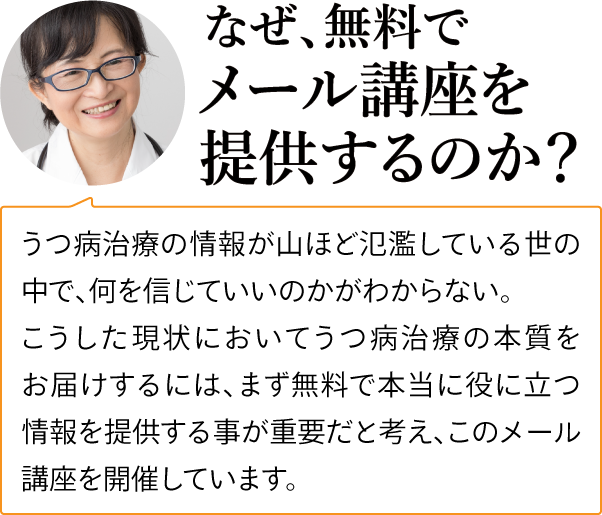 なぜ、無料で
メール講座を
提供するのか？

うつ病治療の情報が山ほど氾濫している世の中で、何を信じていいのかがわからない。
こうした現状においてうつ病治療の本質をお届けするには、まず無料で本当に役に立つ情報を提供する事が重要だと考え、このメール講座を開催しています。